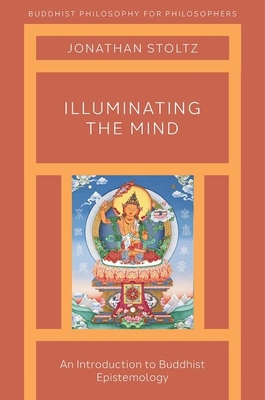 BUDDHIST PHILOSOPHY FOR PHILOSOPHERS

JONATHAN STOLTZ

ILLUMINATING THE MIND

An Introduction to Buddhist Epistemology